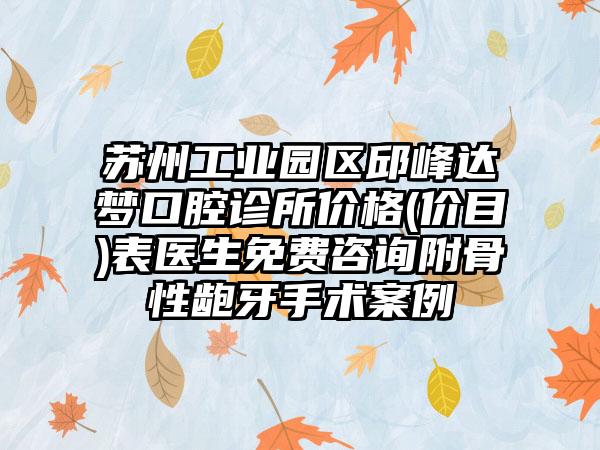 苏州工业园区邱峰达梦口腔诊所价格(价目)表医生免费咨询附骨性龅牙手术案例